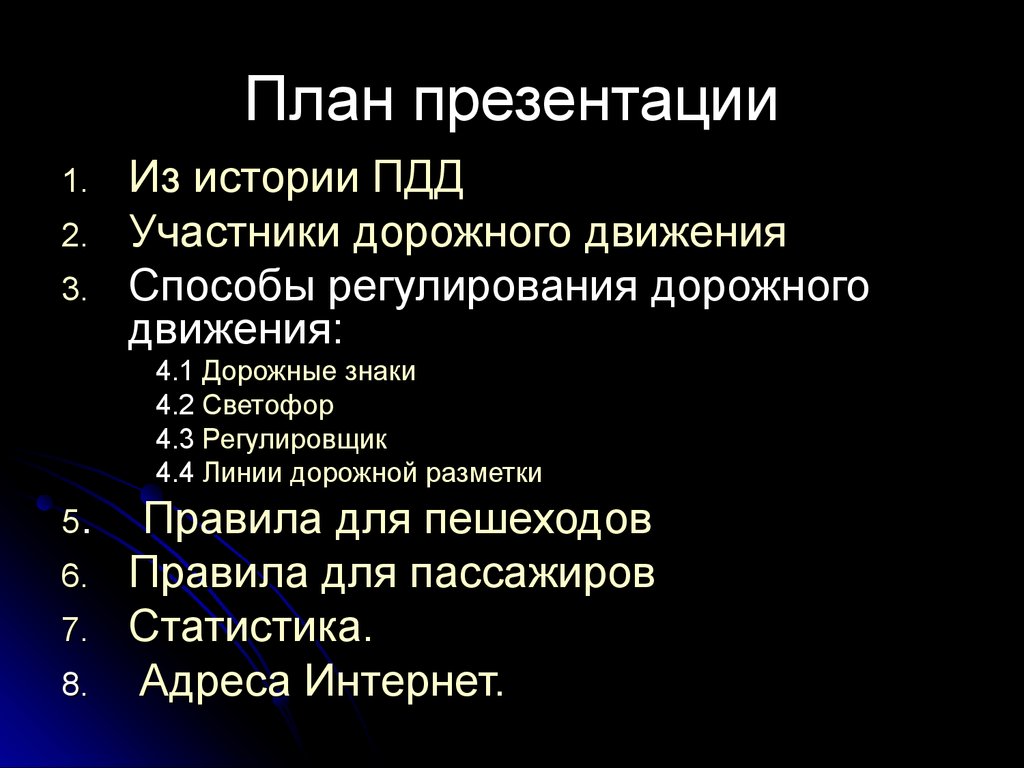 План презентации

1. Из истории ПДД
2. Участники дорожного движения
3. Способы регулирования дорожного движения:
4.1 Дорожные знаки
4.2 Светофор
4.3 Регулировщик
4.4 Линии дорожной разметки
5. Правила для пешеходов
6. Правила для пассажиров
7. Статистика.
8. Адреса Интернет.